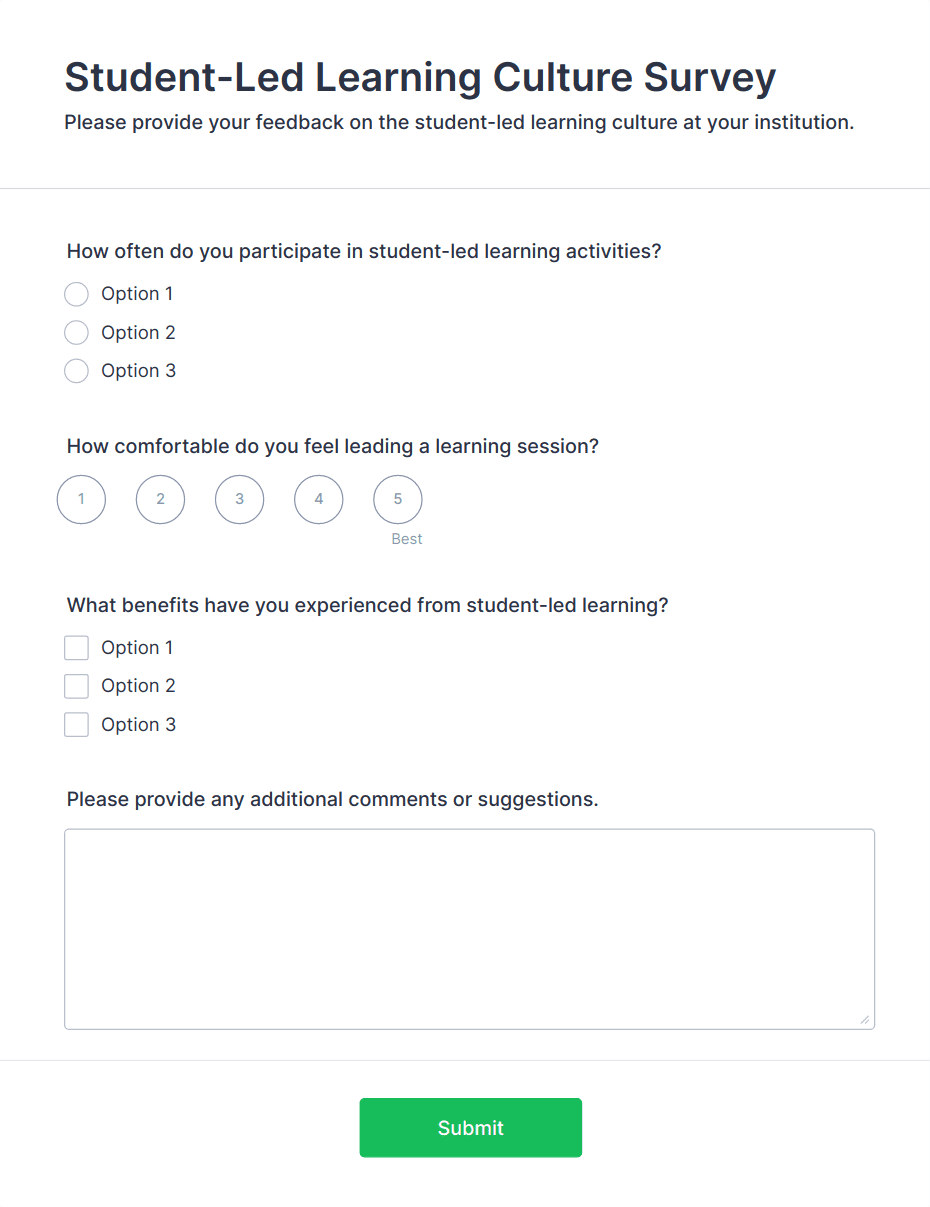 Student-Led Learning Culture Survey
Please provide your feedback on the student-led learning culture at your institution.

How often do you participate in student-led learning activities?
Option 1
Option 2
Option 3

How comfortable do you feel leading a learning session?
1 2 3 4 5
Best

What benefits have you experienced from student-led learning?
Option 1
Option 2
Option 3

Please provide any additional comments or suggestions.

Submit